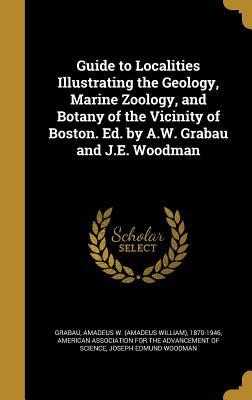 Guide to Localities Illustrating the Geology, Marine Zoology, and Botany of the Vicinity of Boston. Ed. by A.W. Grabau and J.E. Woodman

Scholar SELECT

GRABAU, AMADEUS W. (AMADEUS WILLIAM), 1870-1946, AMERICAN ASSOCIATION FOR THE ADVANCEMENT OF SCIENCE, JOSEPH EDMUND WOODMAN